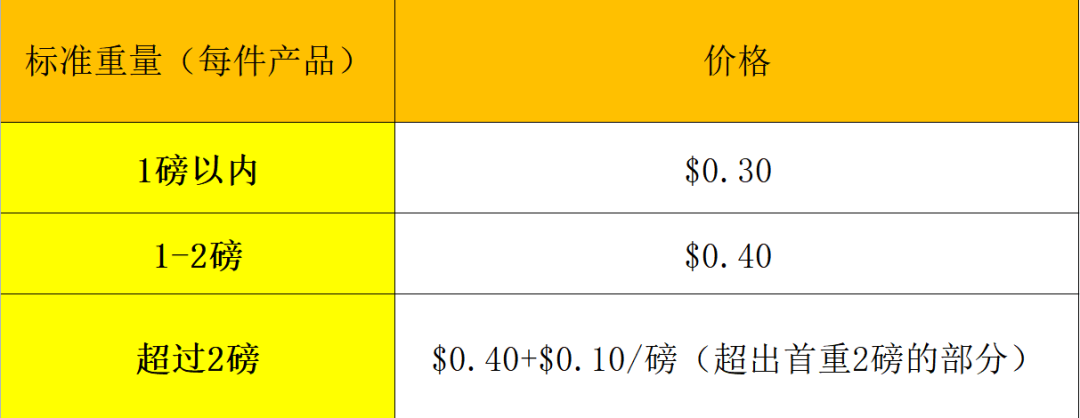 | 标准重量（每件产品） | 价格 |
|---|---|
| 1磅以内 | \$0.30 |
| 1-2磅 | \$0.40 |
| 超过2磅 | \$0.40+\$0.10/磅（超出首重2磅的部分） |